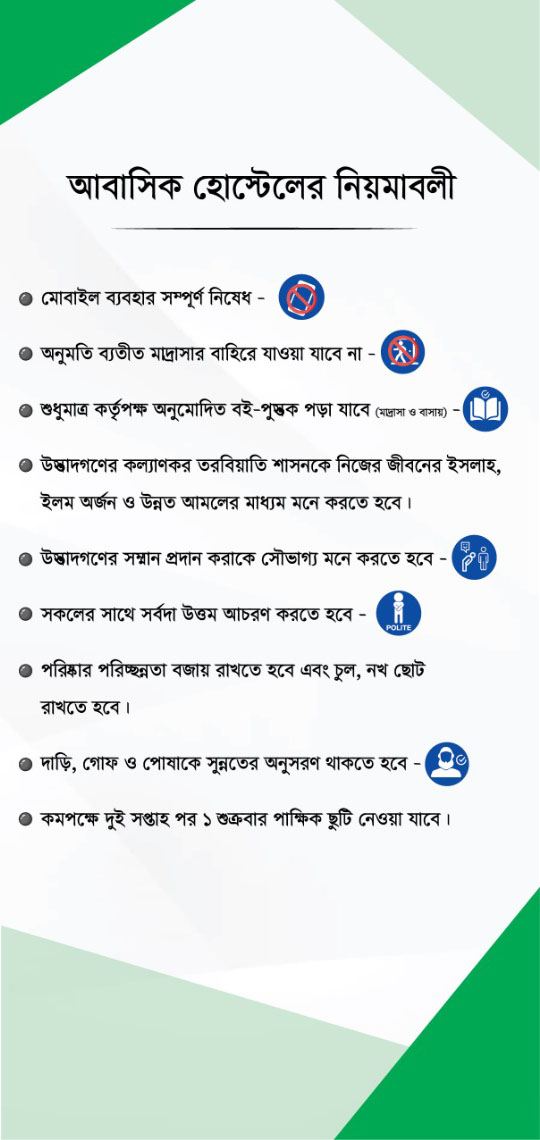 আবাসিক হোস্টেলের নিয়মাবলী

মোবাইল ব্যবহার সম্পূর্ণ নিষেধ -

অনুমতি ব্যতীত মাদ্রাসার বাহিরে যাওয়া যাবে না -

শুধুমাত্র কর্তৃপক্ষ অনুমোদিত বই-পুস্তক পড়া যাবে (মাদ্রাসা ও বাসায়) -

উস্তাদগণের কল্যাণকর তরবিয়াতি শাসনকে নিজের জীবনের ইসলাহ, ইলম অর্জন ও উন্নত আমলের মাধ্যম মনে করতে হবে।

উস্তাদগণের সম্মান প্রদান করাকে সৌভাগ্য মনে করতে হবে -

সকলের সাথে সর্বদা উত্তম আচরণ করতে হবে -

POLITE

পরিষ্কার পরিচ্ছন্নতা বজায় রাখতে হবে এবং চুল, নখ ছোট রাখতে হবে।

দাড়ি, গোফ ও পোষাকে সুন্নতের অনুসরণ থাকতে হবে -

কমপক্ষে দুই সপ্তাহ পর ১ শুক্রবার পাক্ষিক ছুটি নেওয়া যাবে।